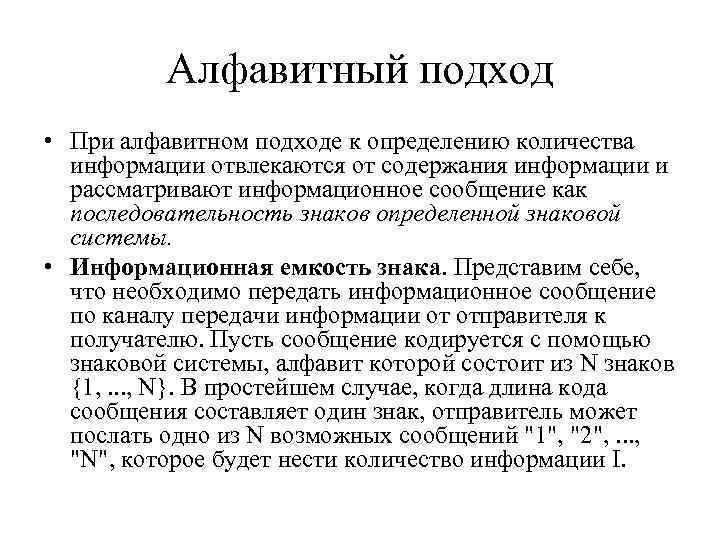 Алфавитный подход

• При алфавитном подходе к определению количества информации отвлекаются от содержания информации и рассматривают информационное сообщение как последовательность знаков определенной знаковой системы.

• Информационная емкость знака. Представим себе, что необходимо передать информационное сообщение по каналу передачи информации от отправителя к получателю. Пусть сообщение кодируется с помощью знаковой системы, алфавит которой состоит из N знаков {1, ..., N}. В простейшем случае, когда длина кода сообщения составляет один знак, отправитель может послать одно из N возможных сообщений "1", "2", ..., "N", которое будет нести количество информации I.